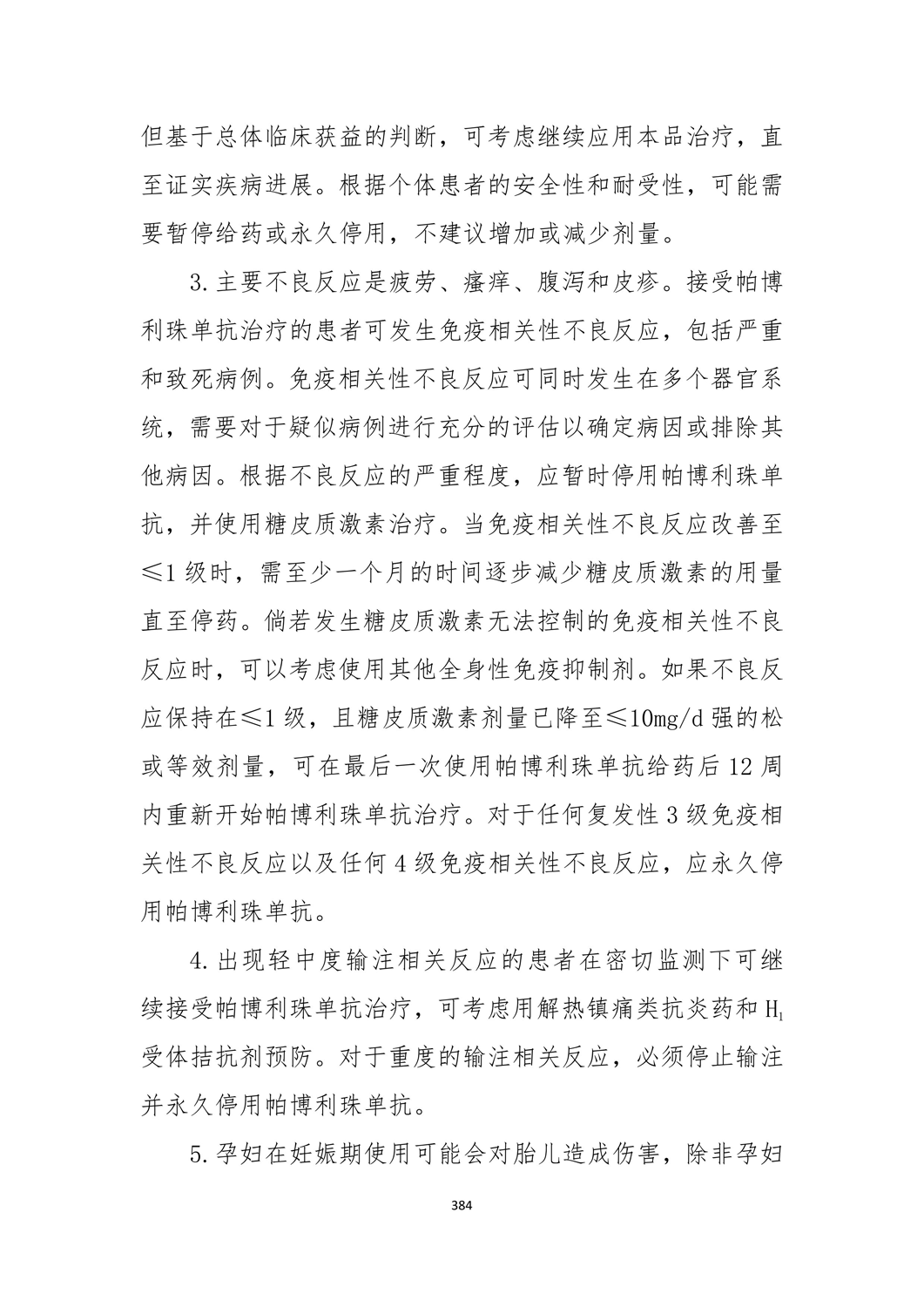 但基于总体临床获益的判断，可考虑继续应用本品治疗，直至证实疾病进展。根据个体患者的安全性和耐受性，可能需要暂停给药或永久停用，不建议增加或减少剂量。

3.主要不良反应是疲劳、瘙痒、腹泻和皮疹。接受帕博利珠单抗治疗的患者可发生免疫相关性不良反应，包括严重和致死病例。免疫相关性不良反应可同时发生在多个器官系统，需要对于疑似病例进行充分的评估以确定病因或排除其他病因。根据不良反应的严重程度，应暂时停用帕博利珠单抗，并使用糖皮质激素治疗。当免疫相关性不良反应改善至≤1级时，需至少一个月的时间逐步减少糖皮质激素的用量直至停药。倘若发生糖皮质激素无法控制的免疫相关性不良反应时，可以考虑使用其他全身性免疫抑制剂。如果不良反应保持在≤1级，且糖皮质激素剂量已降至≤10mg/d强的松或等效剂量，可在最后一次使用帕博利珠单抗给药后12周内重新开始帕博利珠单抗治疗。对于任何复发性3级免疫相关性不良反应以及任何4级免疫相关性不良反应，应永久停用帕博利珠单抗。

4.出现轻中度输注相关反应的患者在密切监测下可继续接受帕博利珠单抗治疗，可考虑用解热镇痛类抗炎药和$H_1$受体拮抗剂预防。对于重度的输注相关反应，必须停止输注并永久停用帕博利珠单抗。

5.孕妇在妊娠期使用可能会对胎儿造成伤害，除非孕妇

384